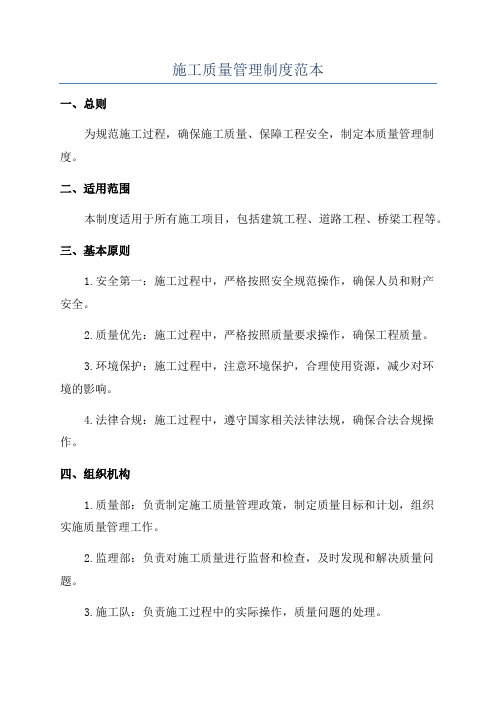 施工质量管理制度范本

一、总则

为规范施工过程，确保施工质量、保障工程安全，制定本质量管理制度。

二、适用范围

本制度适用于所有施工项目，包括建筑工程、道路工程、桥梁工程等。

三、基本原则

1.安全第一：施工过程中，严格按照安全规范操作，确保人员和财产安全。

2.质量优先：施工过程中，严格按照质量要求操作，确保工程质量。

3.环境保护：施工过程中，注意环境保护，合理使用资源，减少对环境的影响。

4.法律合规：施工过程中，遵守国家相关法律法规，确保合法合规操作。

四、组织机构

1.质量部：负责制定施工质量管理政策，制定质量目标和计划，组织实施质量管理工作。

2.监理部：负责对施工质量进行监督和检查，及时发现和解决质量问题。

3.施工队：负责施工过程中的实际操作，质量问题的处理。